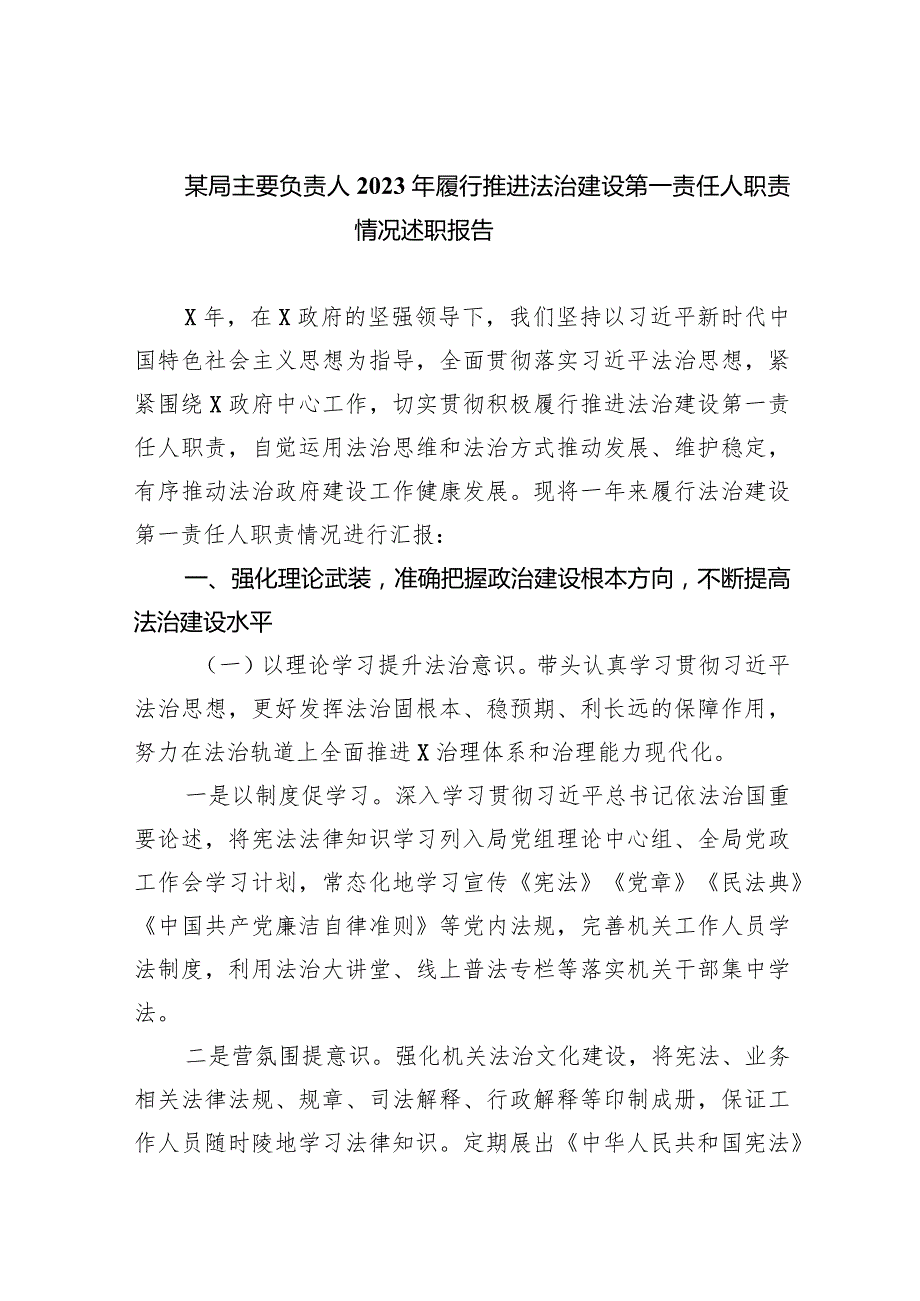 某局主要负责人2023年履行推进法治建设第一责任人职责情况述职报告

X年，在X政府的坚强领导下，我们坚持以习近平新时代中国特色社会主义思想为指导，全面贯彻落实习近平法治思想，紧紧围绕X政府中心工作，切实贯彻积极履行推进法治建设第一责任人职责，自觉运用法治思维和法治方式推动发展、维护稳定，有序推动法治政府建设工作健康发展。现将一年来履行法治建设第一责任人职责情况进行汇报：

一、强化理论武装，准确把握政治建设根本方向，不断提高法治建设水平

（一）以理论学习提升法治意识。带头认真学习贯彻习近平法治思想，更好发挥法治固根本、稳预期、利长远的保障作用，努力在法治轨道上全面推进X治理体系和治理能力现代化。

一是以制度促学习。深入学习贯彻习近平总书记依法治国重要论述，将宪法法律知识学习列入局党组理论中心组、全局党政工作会学习计划，常态化地学习宣传《宪法》《党章》《民法典》《中国共产党廉洁自律准则》等党内法规，完善机关工作人员学法制度，利用法治大讲堂、线上普法专栏等落实机关干部集中学法。

二是营氛围提意识。强化机关法治文化建设，将宪法、业务相关法律法规、规章、司法解释、行政解释等印制成册，保证工作人员随时陵地学习法律知识。定期展出《中华人民共和国宪法》